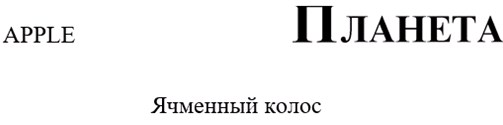 APPLE

ПЛАНЕТА

Ячменный колос